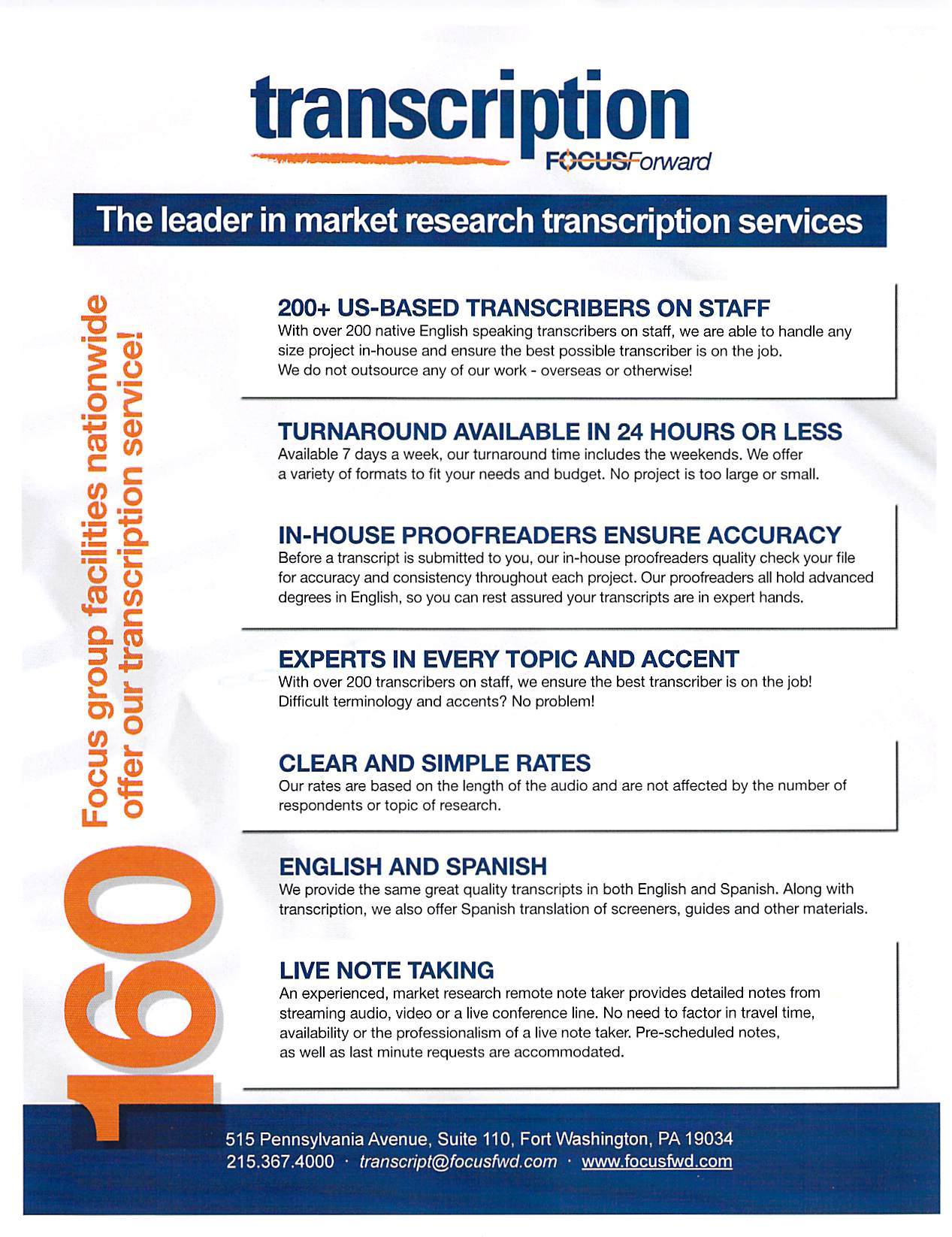 transcription
FOCUSForward

The leader in market research transcription services

160 Focus group facilities nationwide offer our transcription service!

200+ US-BASED TRANSCRIBERS ON STAFF
With over 200 native English speaking transcribers on staff, we are able to handle any size project in-house and ensure the best possible transcriber is on the job. We do not outsource any of our work - overseas or otherwise!

TURNAROUND AVAILABLE IN 24 HOURS OR LESS
Available 7 days a week, our turnaround time includes the weekends. We offer a variety of formats to fit your needs and budget. No project is too large or small.

IN-HOUSE PROOFREADERS ENSURE ACCURACY
Before a transcript is submitted to you, our in-house proofreaders quality check your file for accuracy and consistency throughout each project. Our proofreaders all hold advanced degrees in English, so you can rest assured your transcripts are in expert hands.

EXPERTS IN EVERY TOPIC AND ACCENT
With over 200 transcribers on staff, we ensure the best transcriber is on the job! Difficult terminology and accents? No problem!

CLEAR AND SIMPLE RATES
Our rates are based on the length of the audio and are not affected by the number of respondents or topic of research.

ENGLISH AND SPANISH
We provide the same great quality transcripts in both English and Spanish. Along with transcription, we also offer Spanish translation of screeners, guides and other materials.

LIVE NOTE TAKING
An experienced, market research remote note taker provides detailed notes from streaming audio, video or a live conference line. No need to factor in travel time, availability or the professionalism of a live note taker. Pre-scheduled notes, as well as last minute requests are accommodated.

515 Pennsylvania Avenue, Suite 110, Fort Washington, PA 19034
215.367.4000 · transcript@focusfwd.com · www.focusfwd.com